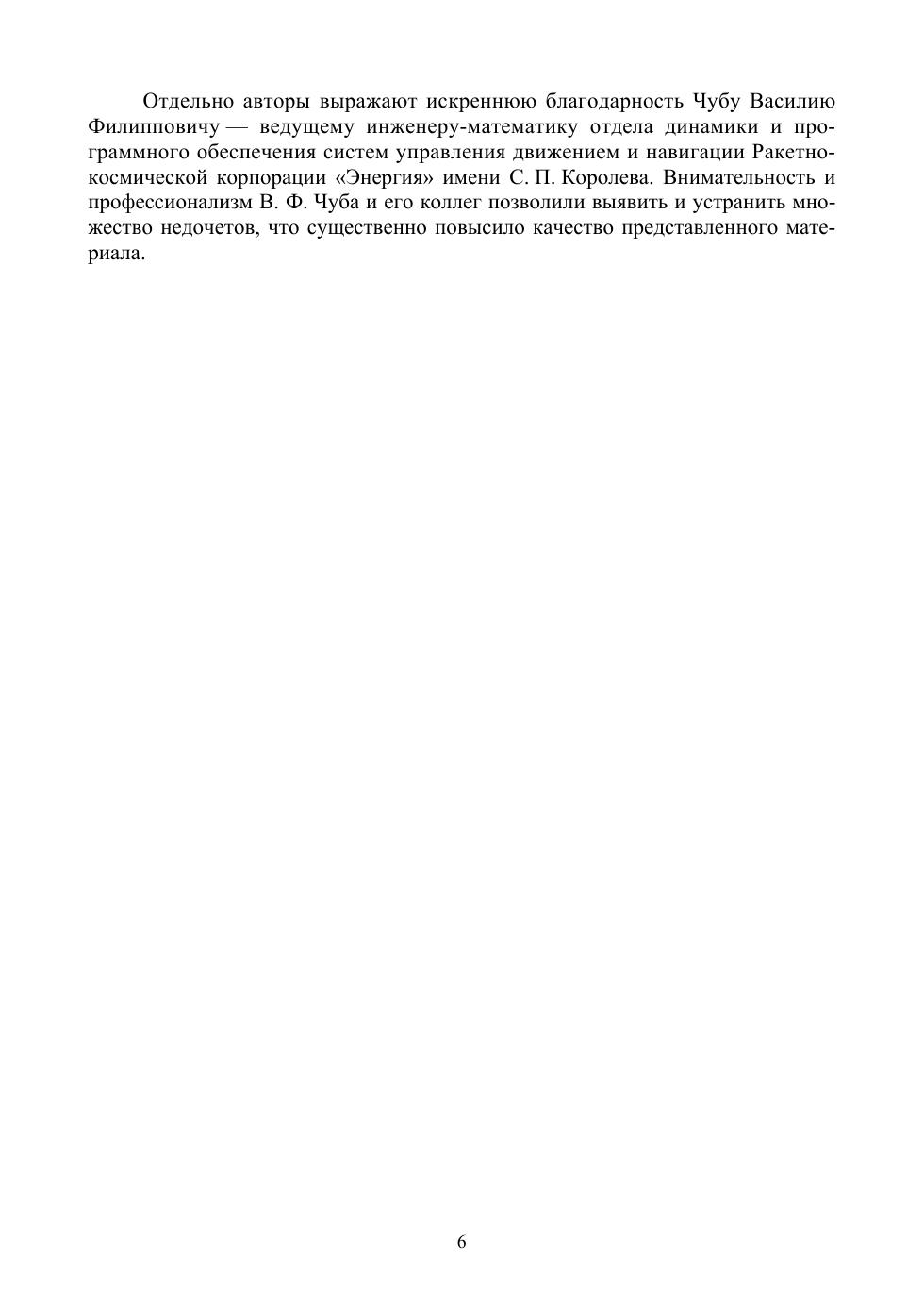 Отдельно авторы выражают искреннюю благодарность Чубу Василию Филипповичу — ведущему инженеру-математику отдела динамики и программного обеспечения систем управления движением и навигации Ракетно-космической корпорации «Энергия» имени С. П. Королева. Внимательность и профессионализм В. Ф. Чуба и его коллег позволили выявить и устранить множество недочетов, что существенно повысило качество представленного материала.

6